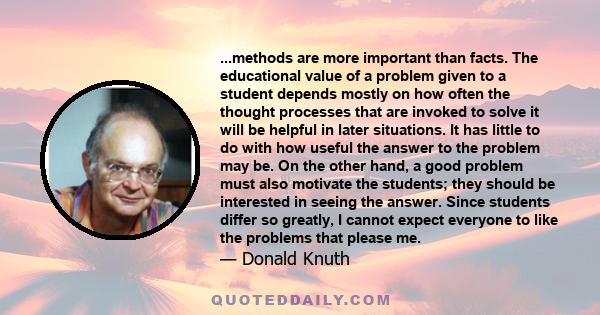 ...methods are more important than facts. The educational value of a problem given to a student depends mostly on how often the thought processes that are invoked to solve it will be helpful in later situations. It has little to do with how useful the answer to the problem may be. On the other hand, a good problem must also motivate the students; they should be interested in seeing the answer. Since students differ so greatly, I cannot expect everyone to like the problems that please me.

— Donald Knuth

QUOTEDDAILY.COM